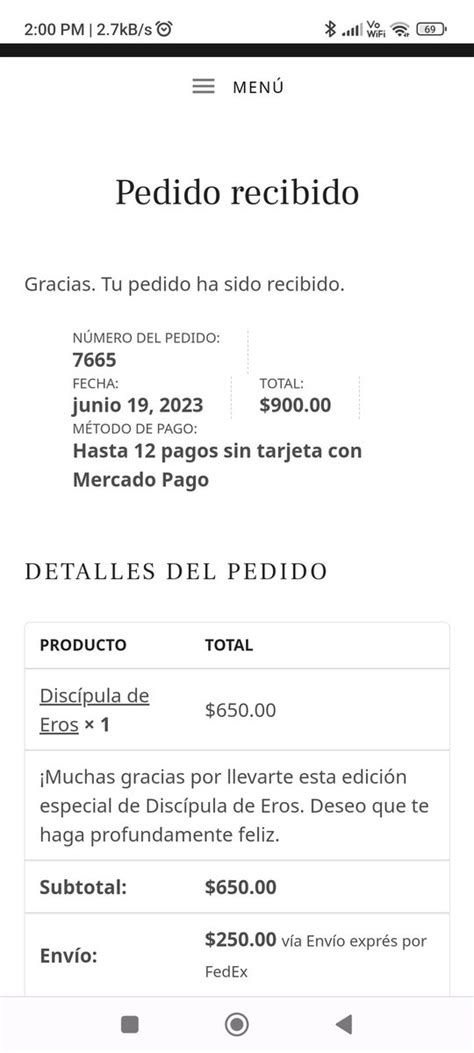 2:00 PM | 2.7kB/s

Vo WiFi 69

MENÚ

Pedido recibido

Gracias. Tu pedido ha sido recibido.

NÚMERO DEL PEDIDO:
7665
FECHA:
junio 19, 2023
TOTAL:
$900.00
MÉTODO DE PAGO:
Hasta 12 pagos sin tarjeta con Mercado Pago

DETALLES DEL PEDIDO

| PRODUCTO | TOTAL |
|---|---|
| Discípula de Eros × 1 | $650.00 |
| ¡Muchas gracias por llevarte esta edición especial de Discípula de Eros. Deseo que te haga profundamente feliz. | |
| Subtotal: | $650.00 |
| Envío: | $250.00 vía Envío exprés por FedEx |